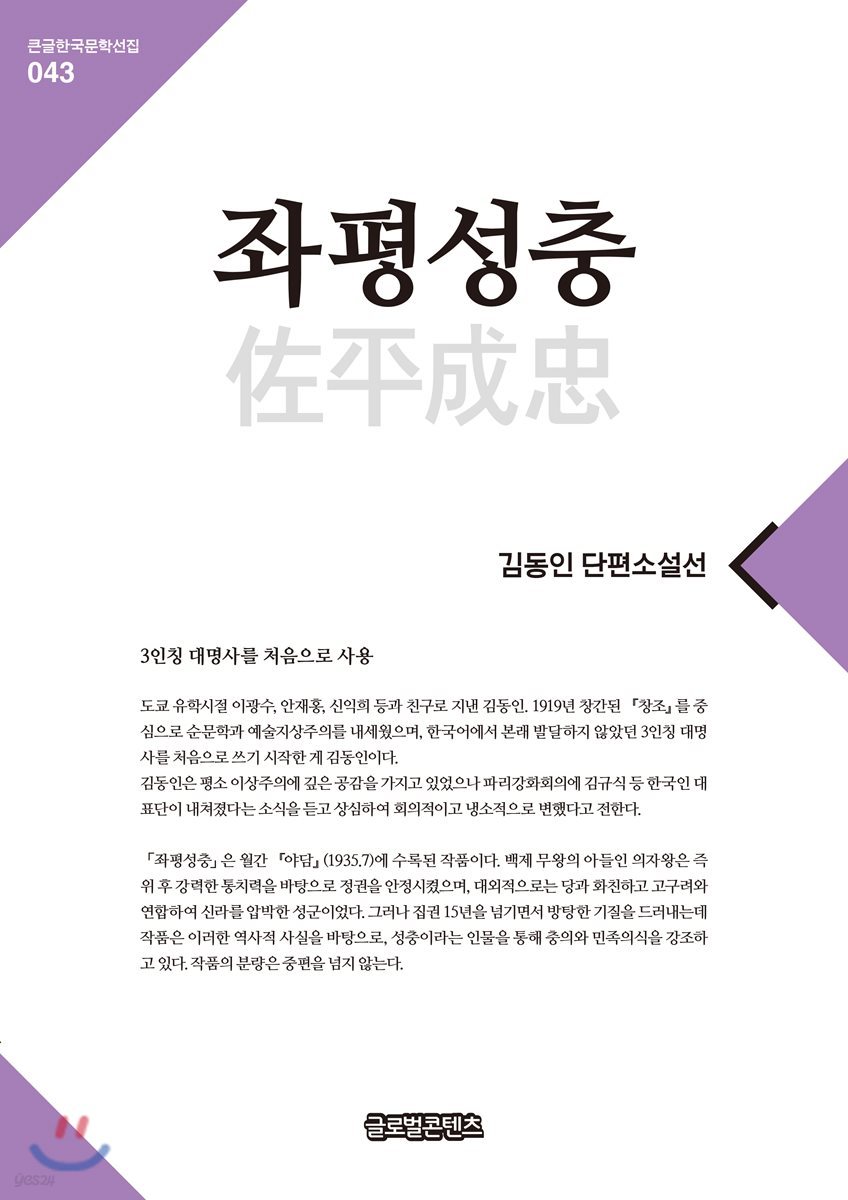 큰글한국문학선집
043

좌평성충

佐平成忠

김동인 단편소설선

3인칭 대명사를 처음으로 사용

도쿄 유학시절 이광수, 안재홍, 신익희 등과 친구로 지낸 김동인. 1919년 창간된 『창조』를 중심으로 순문학과 예술지상주의를 내세웠으며, 한국어에서 본래 발달하지 않았던 3인칭 대명사를 처음으로 쓰기 시작한 게 김동인이다.
김동인은 평소 이상주의에 깊은 공감을 가지고 있었으나 파리강화회의에 김규식 등 한국인 대표단이 내쳐졌다는 소식을 듣고 상심하여 회의적이고 냉소적으로 변했다고 전한다.

「좌평성충」은 월간 『야담』(1935.7)에 수록된 작품이다. 백제 무왕의 아들인 의자왕은 즉위 후 강력한 통치력을 바탕으로 정권을 안정시켰으며, 대외적으로는 당과 화친하고 고구려와 연합하여 신라를 압박한 성군이었다. 그러나 집권 15년을 넘기면서 방탕한 기질을 드러내는데 작품은 이러한 역사적 사실을 바탕으로, 성충이라는 인물을 통해 충의와 민족의식을 강조하고 있다. 작품의 분량은 중편을 넘지 않는다.

글로벌콘텐츠

yes24